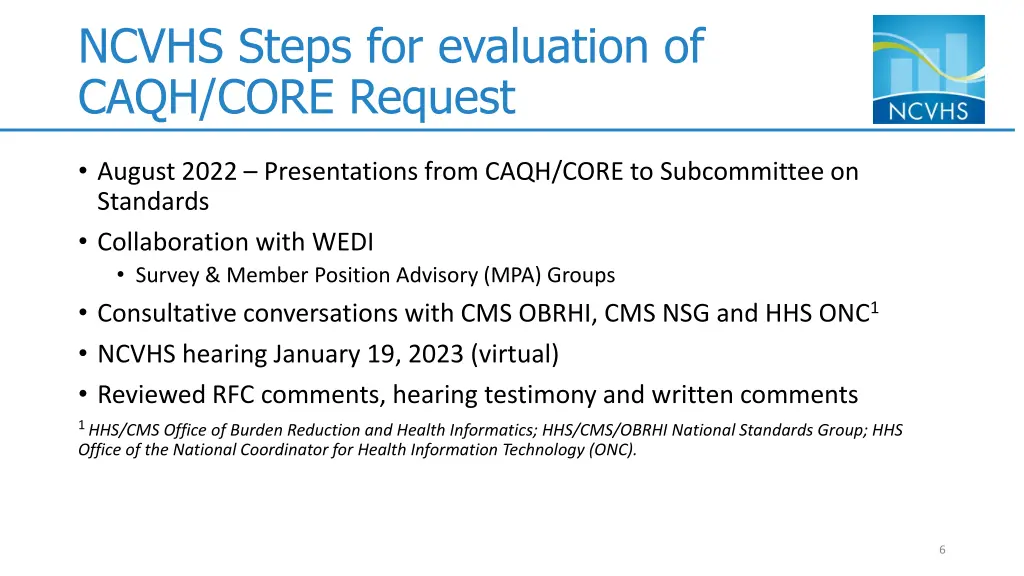 NCVHS Steps for evaluation of CAQH/CORE Request

NCVHS

• August 2022 – Presentations from CAQH/CORE to Subcommittee on Standards
• Collaboration with WEDI
  • Survey & Member Position Advisory (MPA) Groups
• Consultative conversations with CMS OBRHI, CMS NSG and HHS ONC$^1$
• NCVHS hearing January 19, 2023 (virtual)
• Reviewed RFC comments, hearing testimony and written comments

$^1$ HHS/CMS Office of Burden Reduction and Health Informatics; HHS/CMS/OBRHI National Standards Group; HHS Office of the National Coordinator for Health Information Technology (ONC).

6